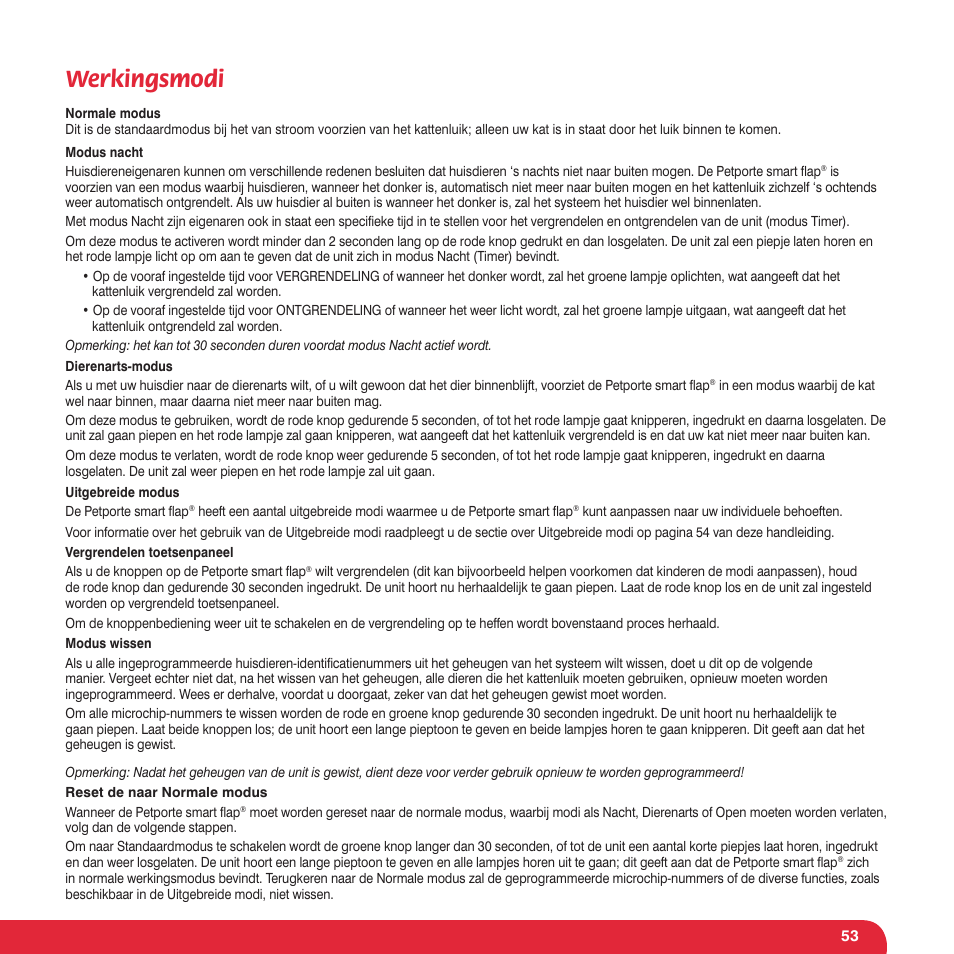 Werkingsmodi

Normale modus
Dit is de standaardmodus bij het van stroom voorzien van het kattenluik; alleen uw kat is in staat door het luik binnen te komen.

Modus nacht
Huisdiereneigenaren kunnen om verschillende redenen besluiten dat huisdieren 's nachts niet naar buiten mogen. De Petporte smart flap® is voorzien van een modus waarbij huisdieren, wanneer het donker is, automatisch niet meer naar buiten mogen en het kattenluik zichzelf 's ochtends weer automatisch ontgrendelt. Als uw huisdier al buiten is wanneer het donker is, zal het systeem het huisdier wel binnenlaten.

Met modus Nacht zijn eigenaren ook in staat een specifieke tijd in te stellen voor het vergrendelen en ontgrendelen van de unit (modus Timer).

Om deze modus te activeren wordt minder dan 2 seconden lang op de rode knop gedrukt en dan losgelaten. De unit zal een piepje laten horen en het rode lampje licht op om aan te geven dat de unit zich in modus Nacht (Timer) bevindt.

• Op de vooraf ingestelde tijd voor VERGRENDELING of wanneer het donker wordt, zal het groene lampje oplichten, wat aangeeft dat het kattenluik vergrendeld zal worden.
• Op de vooraf ingestelde tijd voor ONTGRENDELING of wanneer het weer licht wordt, zal het groene lampje uitgaan, wat aangeeft dat het kattenluik ontgrendeld zal worden.

Opmerking: het kan tot 30 seconden duren voordat modus Nacht actief wordt.

Dierenarts-modus
Als u met uw huisdier naar de dierenarts wilt, of u wilt gewoon dat het dier binnenblijft, voorziet de Petporte smart flap® in een modus waarbij de kat wel naar binnen, maar daarna niet meer naar buiten mag.

Om deze modus te gebruiken, wordt de rode knop gedurende 5 seconden, of tot het rode lampje gaat knipperen, ingedrukt en daarna losgelaten. De unit zal gaan piepen en het rode lampje zal gaan knipperen, wat aangeeft dat het kattenluik vergrendeld is en dat uw kat niet meer naar buiten kan.

Om deze modus te verlaten, wordt de rode knop weer gedurende 5 seconden, of tot het rode lampje gaat knipperen, ingedrukt en daarna losgelaten. De unit zal weer piepen en het rode lampje zal uit gaan.

Uitgebreide modus
De Petporte smart flap® heeft een aantal uitgebreide modi waarmee u de Petporte smart flap® kunt aanpassen naar uw individuele behoeften.

Voor informatie over het gebruik van de Uitgebreide modi raadpleegt u de sectie over Uitgebreide modi op pagina 54 van deze handleiding.

Vergrendelen toetsenpaneel
Als u de knoppen op de Petporte smart flap® wilt vergrendelen (dit kan bijvoorbeeld helpen voorkomen dat kinderen de modi aanpassen), houd de rode knop dan gedurende 30 seconden ingedrukt. De unit hoort nu herhaaldelijk te gaan piepen. Laat de rode knop los en de unit zal ingesteld worden op vergrendeld toetsenpaneel.

Om de knoppenbediening weer uit te schakelen en de vergrendeling op te heffen wordt bovenstaand proces herhaald.

Modus wissen
Als u alle ingeprogrammeerde huisdieren-identificatienummers uit het geheugen van het systeem wilt wissen, doet u dit op de volgende manier. Vergeet echter niet dat, na het wissen van het geheugen, alle dieren die het kattenluik moeten gebruiken, opnieuw moeten worden ingeprogrammeerd. Wees er derhalve, voordat u doorgaat, zeker van dat het geheugen gewist moet worden.

Om alle microchip-nummers te wissen worden de rode en groene knop gedurende 30 seconden ingedrukt. De unit hoort nu herhaaldelijk te gaan piepen. Laat beide knoppen los; de unit hoort een lange pieptoon te geven en beide lampjes horen te gaan knipperen. Dit geeft aan dat het geheugen is gewist.

Opmerking: Nadat het geheugen van de unit is gewist, dient deze voor verder gebruik opnieuw te worden geprogrammeerd!

Reset de naar Normale modus
Wanneer de Petporte smart flap® moet worden gereset naar de normale modus, waarbij modi als Nacht, Dierenarts of Open moeten worden verlaten, volg dan de volgende stappen.

Om naar Standaardmodus te schakelen wordt de groene knop langer dan 30 seconden, of tot de unit een aantal korte piepjes laat horen, ingedrukt en dan weer losgelaten. De unit hoort een lange pieptoon te geven en alle lampjes horen uit te gaan; dit geeft aan dat de Petporte smart flap® zich in normale werkingsmodus bevindt. Terugkeren naar de Normale modus zal de geprogrammeerde microchip-nummers of de diverse functies, zoals beschikbaar in de Uitgebreide modi, niet wissen.

53